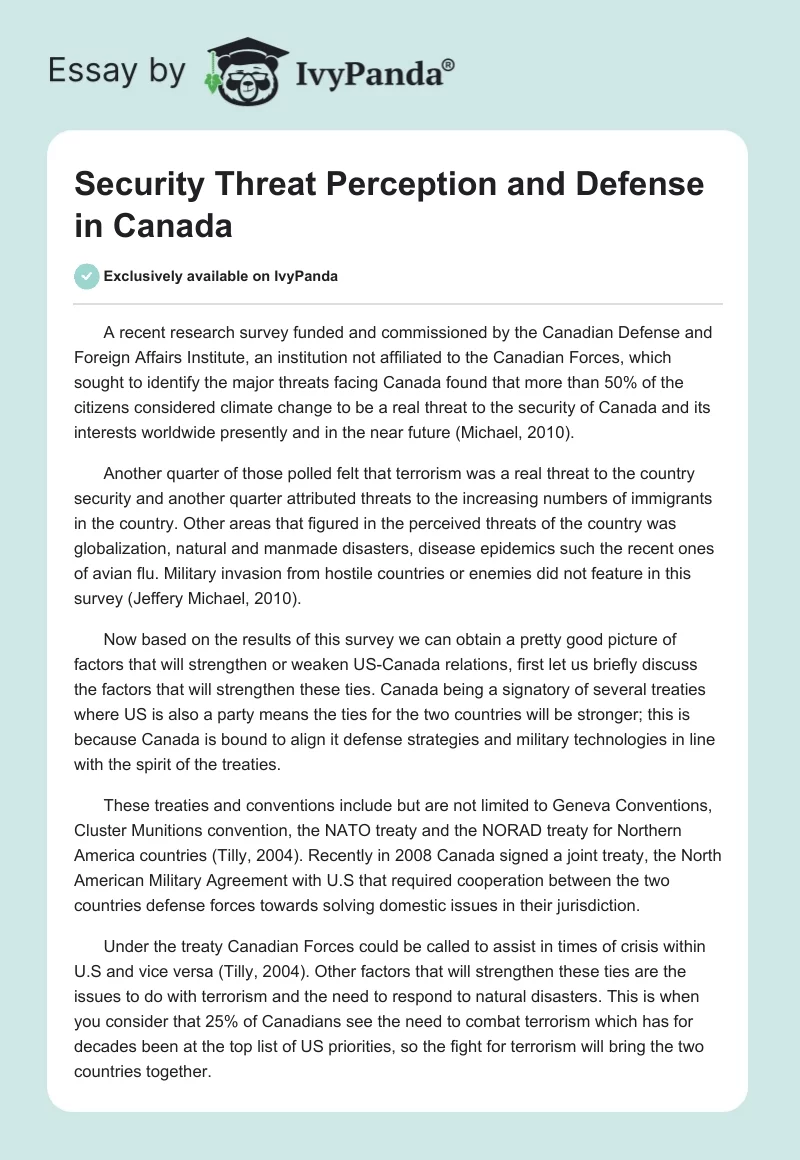 Essay by IvyPanda®

Security Threat Perception and Defense in Canada

Exclusively available on IvyPanda

A recent research survey funded and commissioned by the Canadian Defense and Foreign Affairs Institute, an institution not affiliated to the Canadian Forces, which sought to identify the major threats facing Canada found that more than 50% of the citizens considered climate change to be a real threat to the security of Canada and its interests worldwide presently and in the near future (Michael, 2010).

Another quarter of those polled felt that terrorism was a real threat to the country security and another quarter attributed threats to the increasing numbers of immigrants in the country. Other areas that figured in the perceived threats of the country was globalization, natural and manmade disasters, disease epidemics such the recent ones of avian flu. Military invasion from hostile countries or enemies did not feature in this survey (Jeffery Michael, 2010).

Now based on the results of this survey we can obtain a pretty good picture of factors that will strengthen or weaken US-Canada relations, first let us briefly discuss the factors that will strengthen these ties. Canada being a signatory of several treaties where US is also a party means the ties for the two countries will be stronger; this is because Canada is bound to align it defense strategies and military technologies in line with the spirit of the treaties.

These treaties and conventions include but are not limited to Geneva Conventions, Cluster Munitions convention, the NATO treaty and the NORAD treaty for Northern America countries (Tilly, 2004). Recently in 2008 Canada signed a joint treaty, the North American Military Agreement with U.S that required cooperation between the two countries defense forces towards solving domestic issues in their jurisdiction.

Under the treaty Canadian Forces could be called to assist in times of crisis within U.S and vice versa (Tilly, 2004). Other factors that will strengthen these ties are the issues to do with terrorism and the need to respond to natural disasters. This is when you consider that 25% of Canadians see the need to combat terrorism which has for decades been at the top list of US priorities, so the fight for terrorism will bring the two countries together.